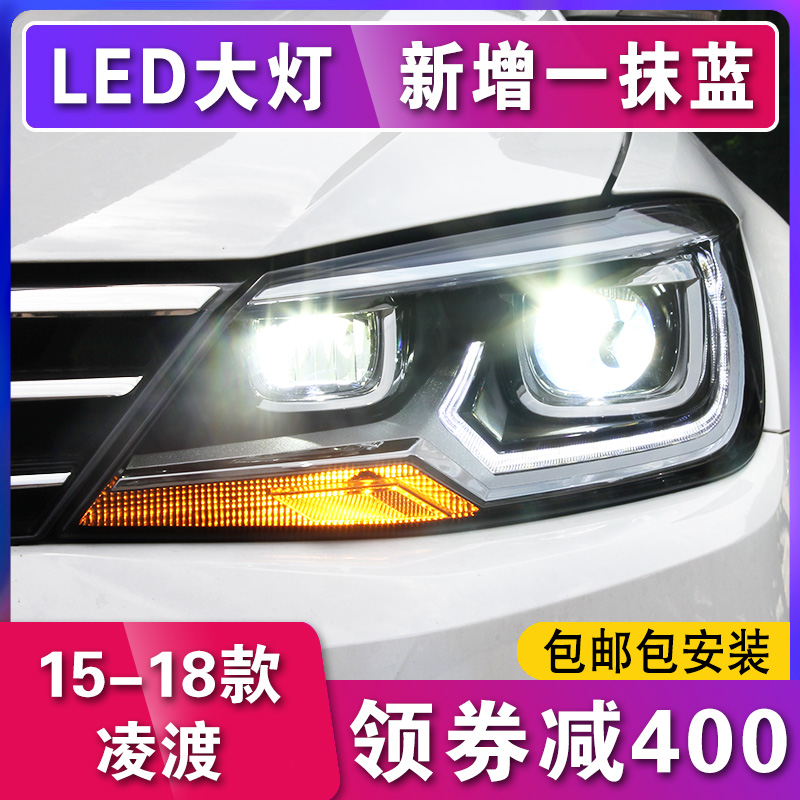 LED大灯 新增一抹蓝

包邮包安装

15-18款
凌渡

领券减400